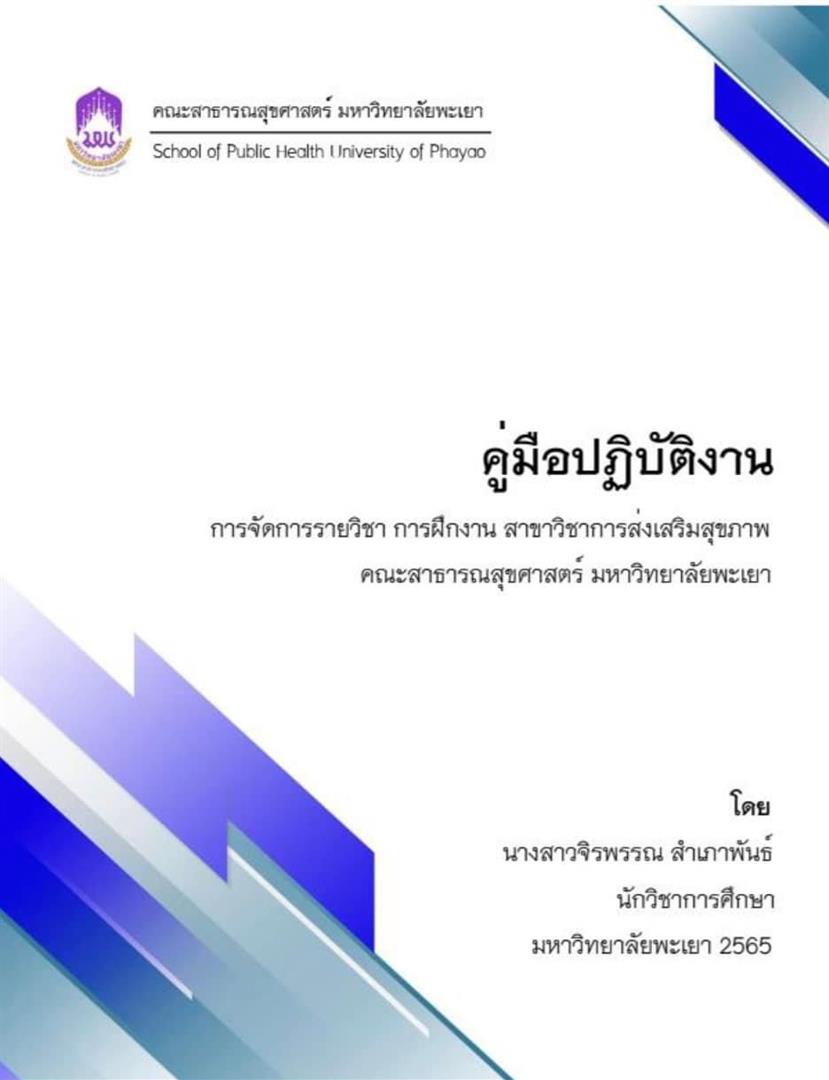 คณะสาธารณสุขศาสตร์ มหาวิทยาลัยพะเยา
School of Public Health University of Phayao

คู่มือปฏิบัติงาน

การจัดการรายวิชา การฝึกงาน สาขาวิชาการส่งเสริมสุขภาพ

คณะสาธารณสุขศาสตร์ มหาวิทยาลัยพะเยา

โดย

นางสาวจิรพรรณ สำเภาพันธ์

นักวิชาการศึกษา

มหาวิทยาลัยพะเยา 2565